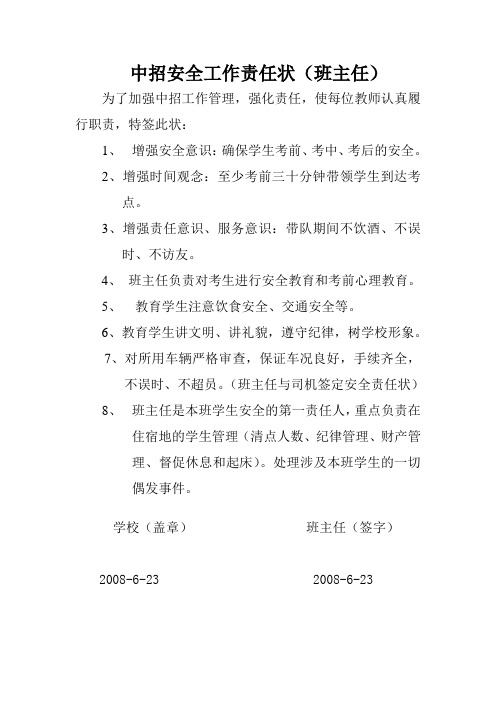 中招安全工作责任状（班主任）

为了加强中招工作管理，强化责任，使每位教师认真履行职责，特签此状：

1、 增强安全意识：确保学生考前、考中、考后的安全。

2、增强时间观念：至少考前三十分钟带领学生到达考点。

3、增强责任意识、服务意识：带队期间不饮酒、不误时、不访友。

4、 班主任负责对考生进行安全教育和考前心理教育。

5、 教育学生注意饮食安全、交通安全等。

6、教育学生讲文明、讲礼貌，遵守纪律，树学校形象。

7、对所用车辆严格审查，保证车况良好，手续齐全，不误时、不超员。（班主任与司机签定安全责任状）

8、 班主任是本班学生安全的第一责任人，重点负责在住宿地的学生管理（清点人数、纪律管理、财产管理、督促休息和起床）。处理涉及本班学生的一切偶发事件。

学校（盖章） 班主任（签字）

2008-6-23 2008-6-23